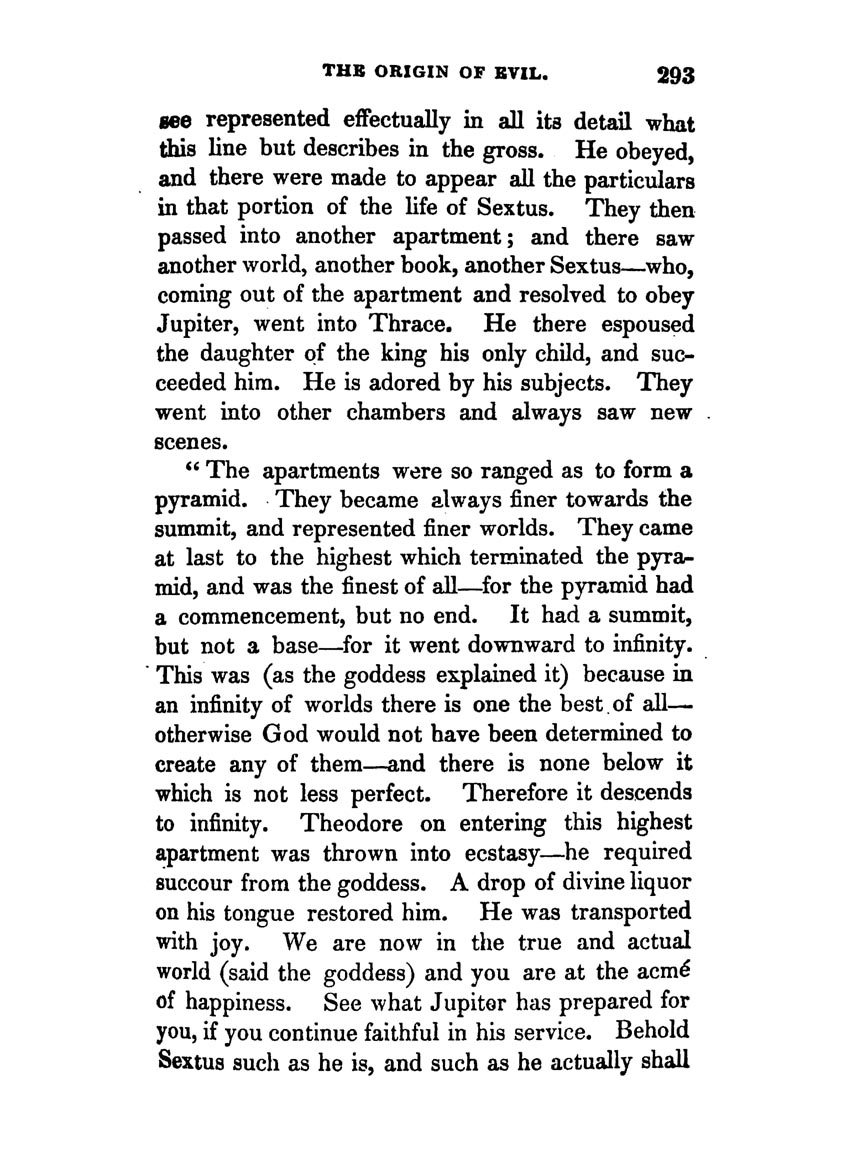 THE ORIGIN OF EVIL. 293

see represented effectually in all its detail what this line but describes in the gross. He obeyed, and there were made to appear all the particulars in that portion of the life of Sextus. They then passed into another apartment; and there saw another world, another book, another Sextus—who, coming out of the apartment and resolved to obey Jupiter, went into Thrace. He there espoused the daughter of the king his only child, and succeeded him. He is adored by his subjects. They went into other chambers and always saw new scenes.

"The apartments were so ranged as to form a pyramid. They became always finer towards the summit, and represented finer worlds. They came at last to the highest which terminated the pyramid, and was the finest of all—for the pyramid had a commencement, but no end. It had a summit, but not a base—for it went downward to infinity. This was (as the goddess explained it) because in an infinity of worlds there is one the best of all—otherwise God would not have been determined to create any of them—and there is none below it which is not less perfect. Therefore it descends to infinity. Theodore on entering this highest apartment was thrown into ecstasy—he required succour from the goddess. A drop of divine liquor on his tongue restored him. He was transported with joy. We are now in the true and actual world (said the goddess) and you are at the acmé of happiness. See what Jupiter has prepared for you, if you continue faithful in his service. Behold Sextus such as he is, and such as he actually shall